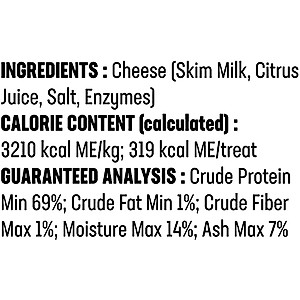 INGREDIENTS : Cheese (Skim Milk, Citrus Juice, Salt, Enzymes)
CALORIE CONTENT (calculated) :
3210 kcal ME/kg; 319 kcal ME/treat
GUARANTEED ANALYSIS : Crude Protein Min 69%; Crude Fat Min 1%; Crude Fiber Max 1%; Moisture Max 14%; Ash Max 7%